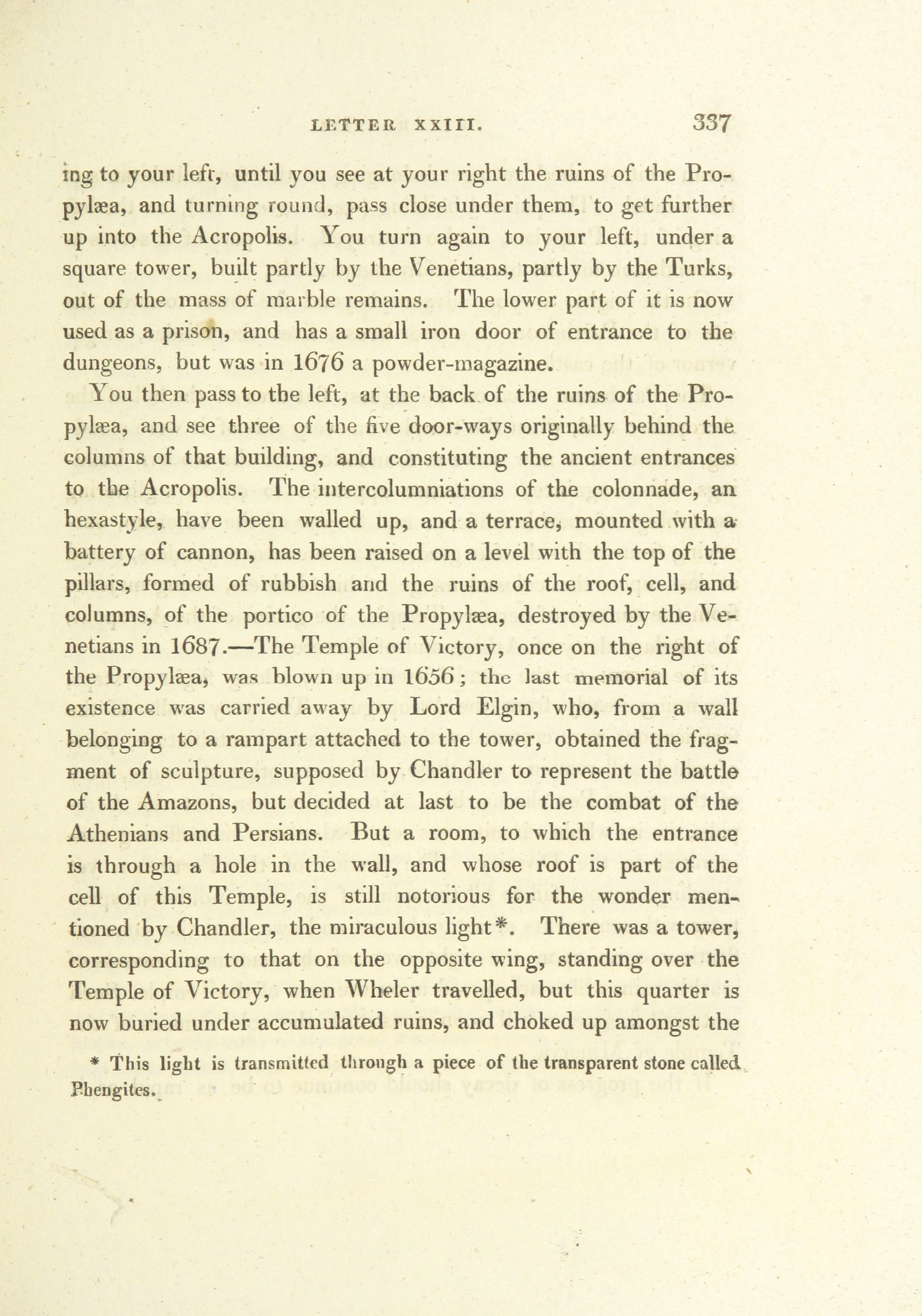 LETTER XXIII. 337

ing to your left, until you see at your right the ruins of the Propylæa, and turning round, pass close under them, to get further up into the Acropolis. You turn again to your left, under a square tower, built partly by the Venetians, partly by the Turks, out of the mass of marble remains. The lower part of it is now used as a prison, and has a small iron door of entrance to the dungeons, but was in 1676 a powder-magazine.

You then pass to the left, at the back of the ruins of the Propylæa, and see three of the five door-ways originally behind the columns of that building, and constituting the ancient entrances to the Acropolis. The intercolumniations of the colonnade, an hexastyle, have been walled up, and a terrace, mounted with a battery of cannon, has been raised on a level with the top of the pillars, formed of rubbish and the ruins of the roof, cell, and columns, of the portico of the Propylæa, destroyed by the Venetians in 1687.—The Temple of Victory, once on the right of the Propylæa, was blown up in 1656; the last memorial of its existence was carried away by Lord Elgin, who, from a wall belonging to a rampart attached to the tower, obtained the fragment of sculpture, supposed by Chandler to represent the battle of the Amazons, but decided at last to be the combat of the Athenians and Persians. But a room, to which the entrance is through a hole in the wall, and whose roof is part of the cell of this Temple, is still notorious for the wonder mentioned by Chandler, the miraculous light*. There was a tower, corresponding to that on the opposite wing, standing over the Temple of Victory, when Wheler travelled, but this quarter is now buried under accumulated ruins, and choked up amongst the

* This light is transmitted through a piece of the transparent stone called Phengites.